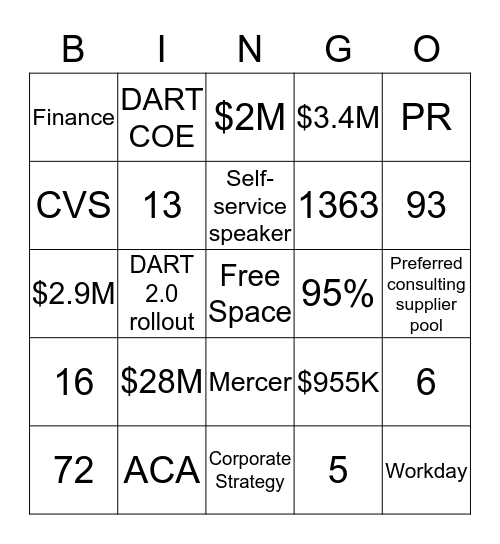 | B | I | N | G | O |
|---|---|---|---|---|
| Finance | DART COE | \$2M | \$3.4M | PR |
| CVS | 13 | Self-service speaker | 1363 | 93 |
| \$2.9M | DART 2.0 rollout | Free Space | 95% | Preferred consulting supplier pool |
| 16 | \$28M | Mercer | \$955K | 6 |
| 72 | ACA | Corporate Strategy | 5 | Workday |